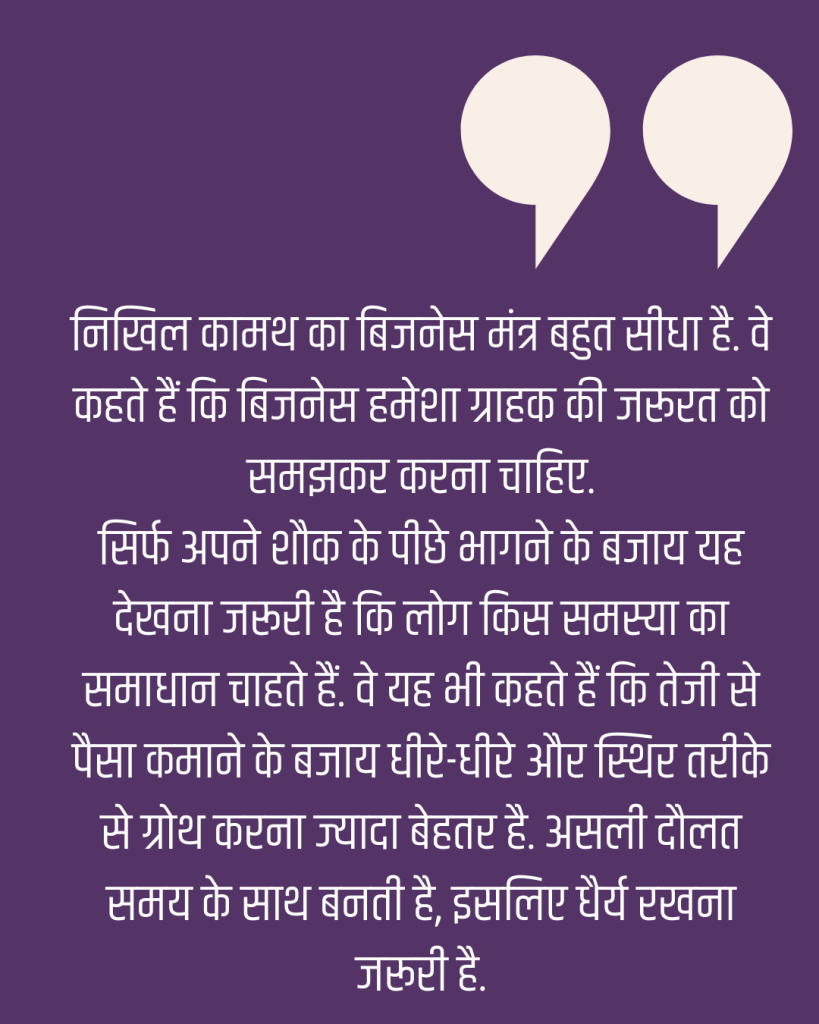 निखिल कामथ का बिजनेस मंत्र बहुत सीधा है. वे कहते हैं कि बिजनेस हमेशा ग्राहक की जरूरत को समझकर करना चाहिए.

सिर्फ अपने शौक के पीछे भागने के बजाय यह देखना जरूरी है कि लोग किस समस्या का समाधान चाहते हैं. वे यह भी कहते हैं कि तेजी से पैसा कमाने के बजाय धीरे-धीरे और स्थिर तरीके से ग्रोथ करना ज्यादा बेहतर है. असली दौलत समय के साथ बनती है, इसलिए धैर्य रखना जरूरी है.